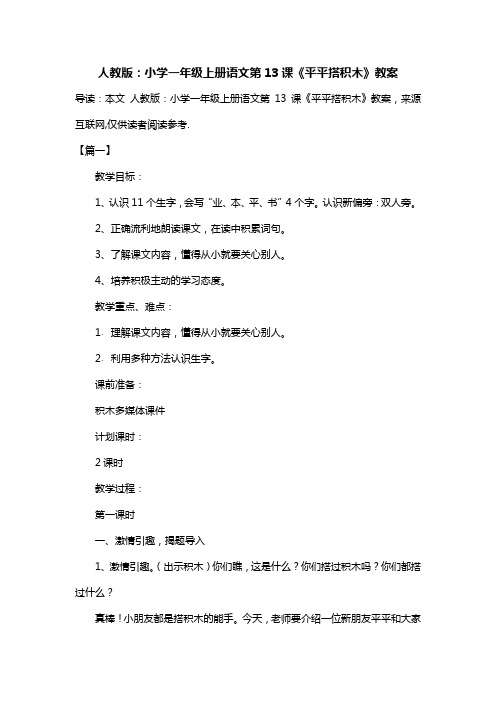 人教版：小学一年级上册语文第 13 课《平平搭积木》教案

导读：本文 人教版：小学一年级上册语文第 13 课《平平搭积木》教案，来源互联网,仅供读者阅读参考.

【篇一】

教学目标：

1、认识 11 个生字，会写“业、本、平、书”4 个字。认识新偏旁：双人旁。

2、正确流利地朗读课文，在读中积累词句。

3、了解课文内容，懂得从小就要关心别人。

4、培养积极主动的学习态度。

教学重点、难点：

1. 理解课文内容，懂得从小就要关心别人。

2. 利用多种方法认识生字。

课前准备：

积木多媒体课件

计划课时：

2 课时

教学过程：

第一课时

一、激情引趣，揭题导入

1、激情引趣。（出示积木）你们瞧，这是什么？你们搭过积木吗？你们都搭过什么？

真棒！小朋友都是搭积木的能手。今天，老师要介绍一位新朋友平平和大家